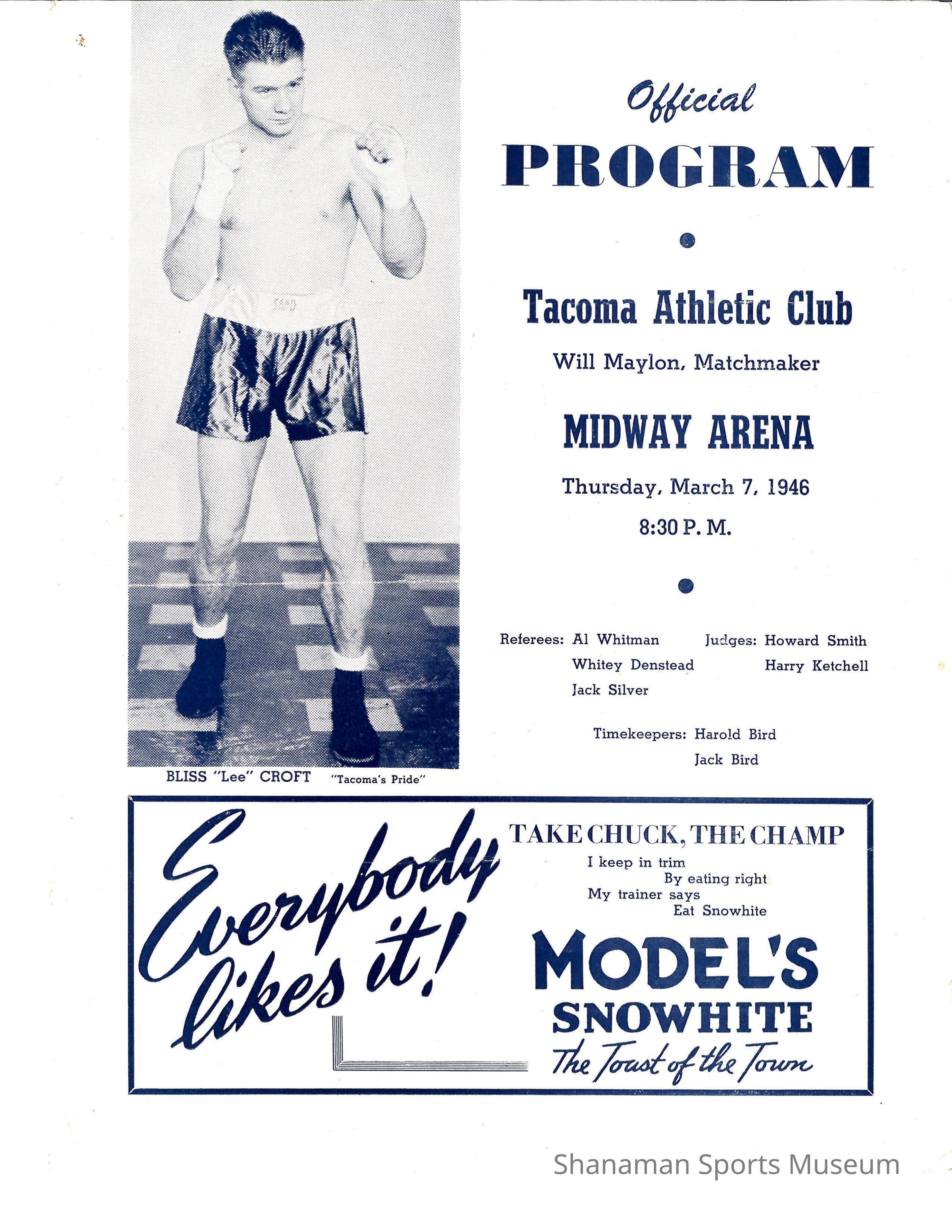 Official
PROGRAM

Tacoma Athletic Club
Will Maylon, Matchmaker

MIDWAY ARENA
Thursday, March 7, 1946
8:30 P. M.

Referees: Al Whitman
Whitey Denstead
Jack Silver

Judges: Howard Smith
Harry Ketchell

Timekeepers: Harold Bird
Jack Bird

BLISS "Lee" CROFT "Tacoma's Pride"

Everybody likes it!

TAKE CHUCK, THE CHAMP
I keep in trim
By eating right
My trainer says
Eat Snowhite

MODEL'S
SNOWHITE
The Toast of the Town

Shanaman Sports Museum